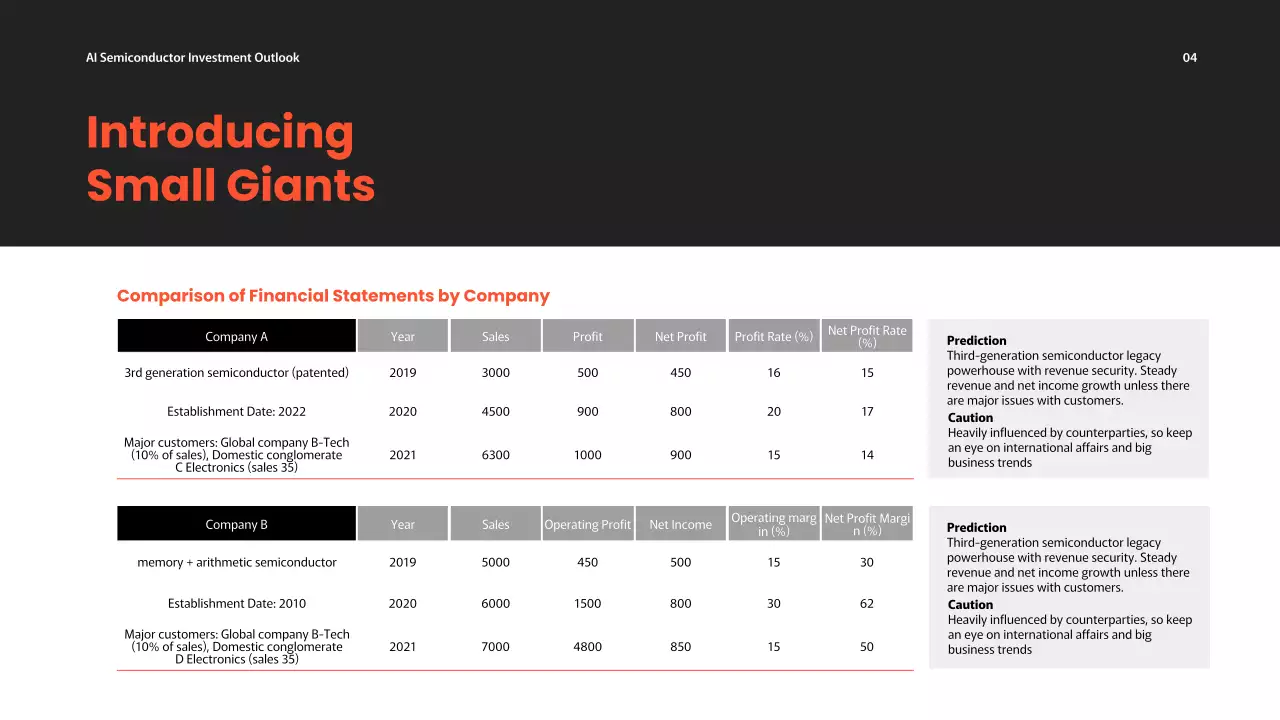 AI Semiconductor Investment Outlook

04

Introducing Small Giants

Comparison of Financial Statements by Company

| Company A | Year | Sales | Profit | Net Profit | Profit Rate (%) | Net Profit Rate (%) |
|---|---|---|---|---|---|---|
| 3rd generation semiconductor (patented) | 2019 | 3000 | 500 | 450 | 16 | 15 |
| Establishment Date: 2022 | 2020 | 4500 | 900 | 800 | 20 | 17 |
| Major customers: Global company B-Tech (10% of sales), Domestic conglomerate C Electronics (sales 35) | 2021 | 6300 | 1000 | 900 | 15 | 14 |

Prediction
Third-generation semiconductor legacy powerhouse with revenue security. Steady revenue and net income growth unless there are major issues with customers.
Caution
Heavily influenced by counterparties, so keep an eye on international affairs and big business trends

| Company B | Year | Sales | Operating Profit | Net Income | Operating margin (%) | Net Profit Margin (%) |
|---|---|---|---|---|---|---|
| memory + arithmetic semiconductor | 2019 | 5000 | 450 | 500 | 15 | 30 |
| Establishment Date: 2010 | 2020 | 6000 | 1500 | 800 | 30 | 62 |
| Major customers: Global company B-Tech (10% of sales), Domestic conglomerate D Electronics (sales 35) | 2021 | 7000 | 4800 | 850 | 15 | 50 |

Prediction
Third-generation semiconductor legacy powerhouse with revenue security. Steady revenue and net income growth unless there are major issues with customers.
Caution
Heavily influenced by counterparties, so keep an eye on international affairs and big business trends